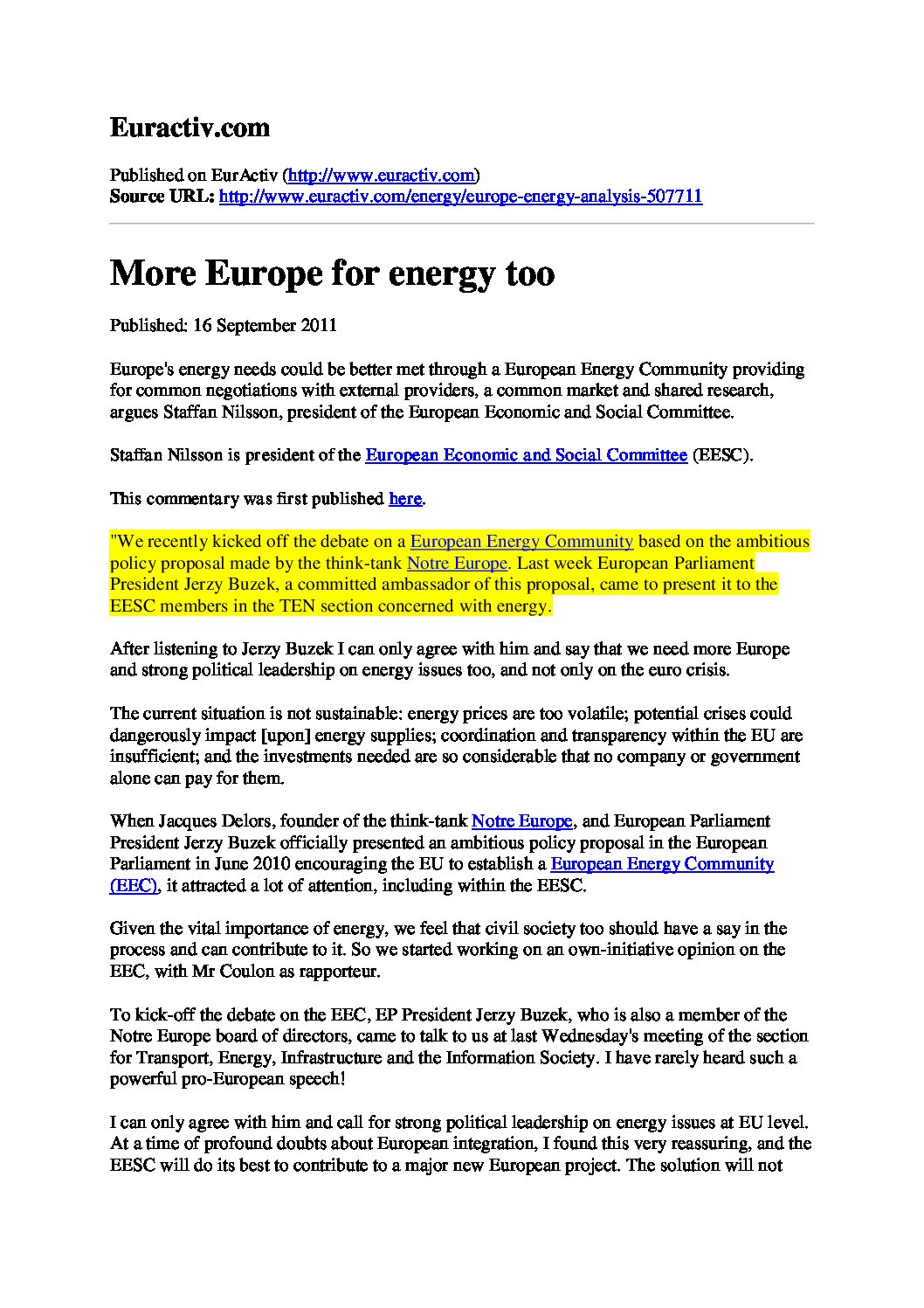 Euractiv.com

Published on EurActiv (http://www.euractiv.com)
Source URL: http://www.euractiv.com/energy/europe-energy-analysis-507711

More Europe for energy too

Published: 16 September 2011

Europe's energy needs could be better met through a European Energy Community providing for common negotiations with external providers, a common market and shared research, argues Staffan Nilsson, president of the European Economic and Social Committee.

Staffan Nilsson is president of the European Economic and Social Committee (EESC).

This commentary was first published here.

"We recently kicked off the debate on a European Energy Community based on the ambitious policy proposal made by the think-tank Notre Europe. Last week European Parliament President Jerzy Buzek, a committed ambassador of this proposal, came to present it to the EESC members in the TEN section concerned with energy.

After listening to Jerzy Buzek I can only agree with him and say that we need more Europe and strong political leadership on energy issues too, and not only on the euro crisis.

The current situation is not sustainable: energy prices are too volatile; potential crises could dangerously impact [upon] energy supplies; coordination and transparency within the EU are insufficient; and the investments needed are so considerable that no company or government alone can pay for them.

When Jacques Delors, founder of the think-tank Notre Europe, and European Parliament President Jerzy Buzek officially presented an ambitious policy proposal in the European Parliament in June 2010 encouraging the EU to establish a European Energy Community (EEC), it attracted a lot of attention, including within the EESC.

Given the vital importance of energy, we feel that civil society too should have a say in the process and can contribute to it. So we started working on an own-initiative opinion on the EEC, with Mr Coulon as rapporteur.

To kick-off the debate on the EEC, EP President Jerzy Buzek, who is also a member of the Notre Europe board of directors, came to talk to us at last Wednesday's meeting of the section for Transport, Energy, Infrastructure and the Information Society. I have rarely heard such a powerful pro-European speech!

I can only agree with him and call for strong political leadership on energy issues at EU level. At a time of profound doubts about European integration, I found this very reassuring, and the EESC will do its best to contribute to a major new European project. The solution will not